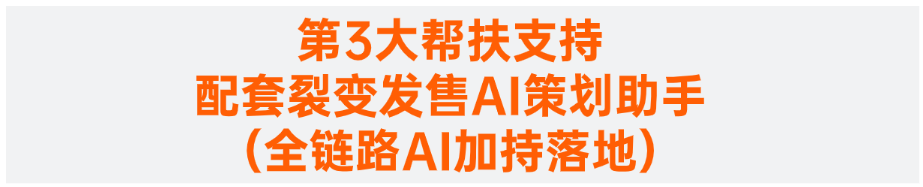 第3大帮扶支持
配套裂变发售AI策划助手
（全链路AI加持落地）